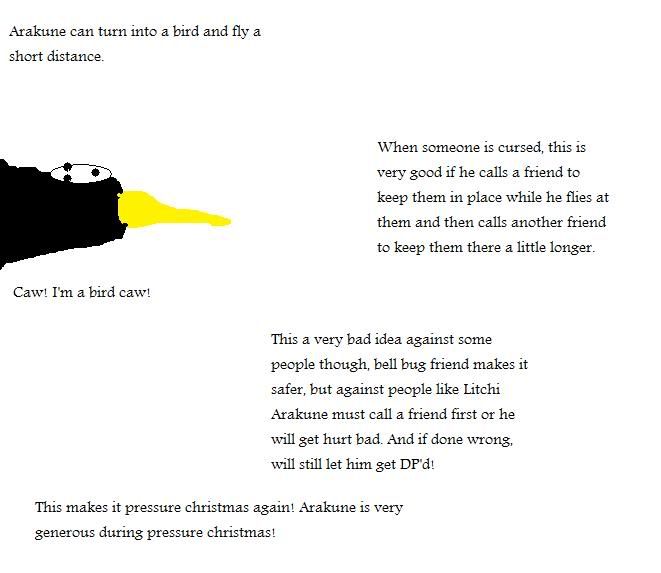 Arakune can turn into a bird and fly a short distance.

When someone is cursed, this is very good if he calls a friend to keep them in place while he flies at them and then calls another friend to keep them there a little longer.

Caw! I'm a bird caw!

This a very bad idea against some people though, bell bug friend makes it safer, but against people like Litchi Arakune must call a friend first or he will get hurt bad. And if done wrong, will still let him get DP'd!

This makes it pressure christmas again! Arakune is very generous during pressure christmas!